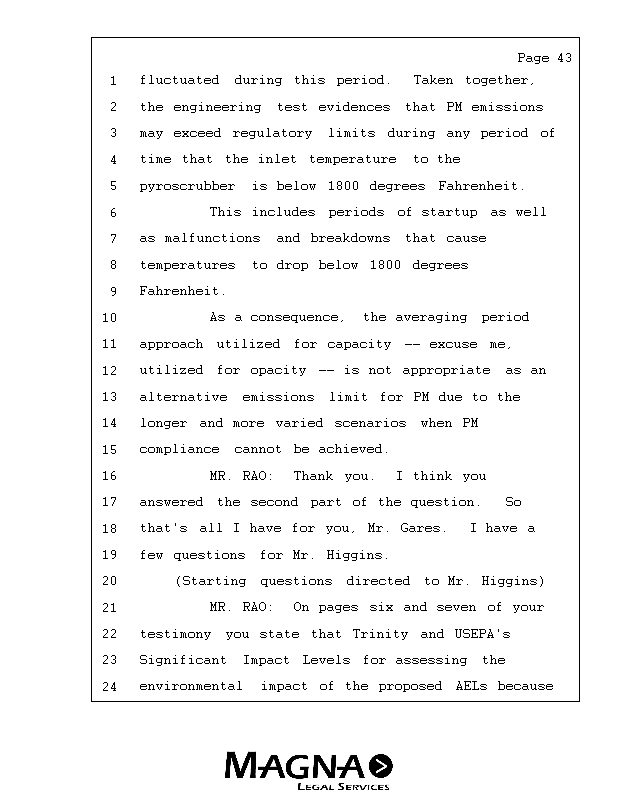 Page 43

1 fluctuated during this period. Taken together,
2 the engineering test evidences that PM emissions
3 may exceed regulatory limits during any period of
4 time that the inlet temperature to the
5 pyroscrubber is below 1800 degrees Fahrenheit.
6 This includes periods of startup as well
7 as malfunctions and breakdowns that cause
8 temperatures to drop below 1800 degrees
9 Fahrenheit.
10 As a consequence, the averaging period
11 approach utilized for capacity -- excuse me,
12 utilized for opacity -- is not appropriate as an
13 alternative emissions limit for PM due to the
14 longer and more varied scenarios when PM
15 compliance cannot be achieved.
16 MR. RAO: Thank you. I think you
17 answered the second part of the question. So
18 that's all I have for you, Mr. Gares. I have a
19 few questions for Mr. Higgins.
20 (Starting questions directed to Mr. Higgins)
21 MR. RAO: On pages six and seven of your
22 testimony you state that Trinity and USEPA's
23 Significant Impact Levels for assessing the
24 environmental impact of the proposed AELs because

MAGNA
LEGAL SERVICES